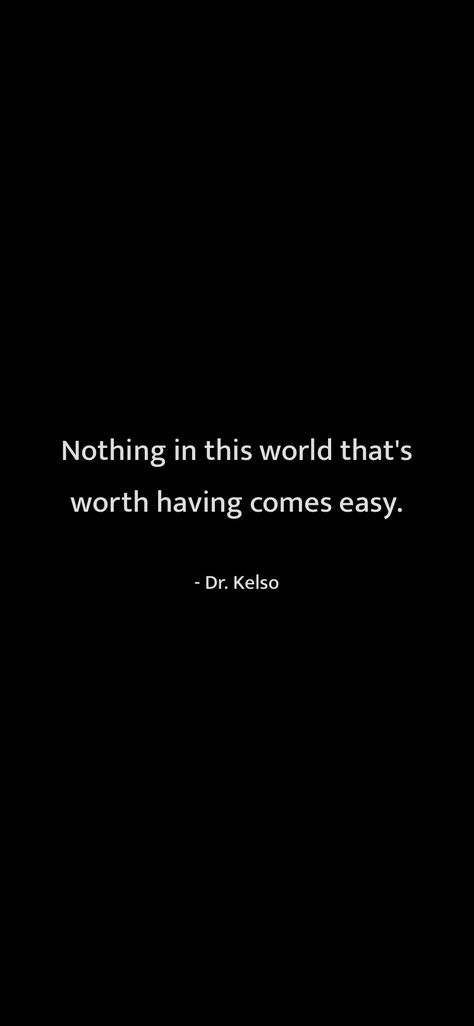 Nothing in this world that's worth having comes easy.

- Dr. Kelso